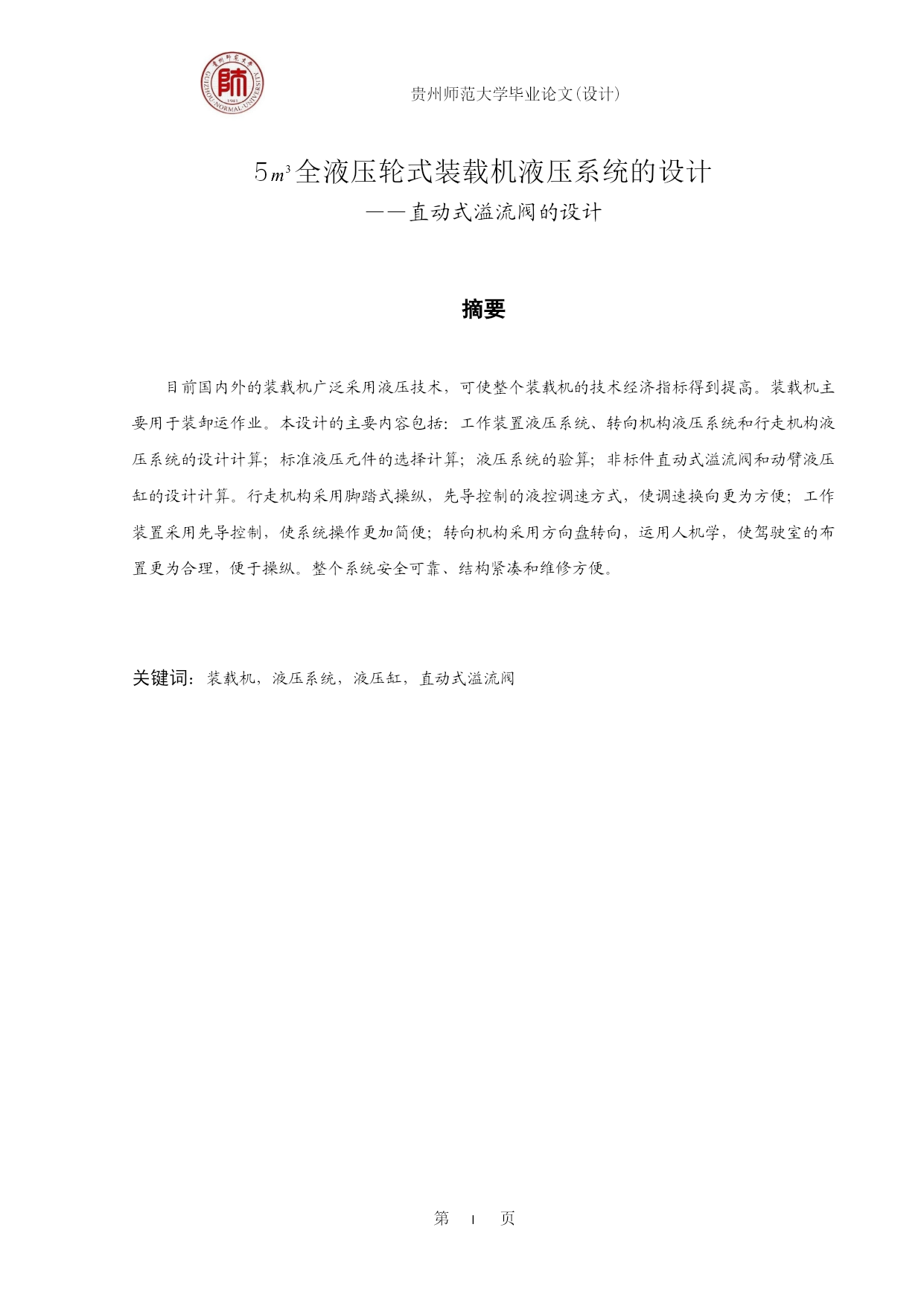 贵州师范大学

GUIZHOU NORMAL UNIVERSITY

1941

贵州师范大学毕业论文(设计)

5$m^3$全液压轮式装载机液压系统的设计

——直动式溢流阀的设计

摘要

目前国内外的装载机广泛采用液压技术，可使整个装载机的技术经济指标得到提高。装载机主要用于装卸运作业。本设计的主要内容包括：工作装置液压系统、转向机构液压系统和行走机构液压系统的设计计算；标准液压元件的选择计算；液压系统的验算；非标件直动式溢流阀和动臂液压缸的设计计算。行走机构采用脚踏式操纵，先导控制的液控调速方式，使调速换向更为方便；工作装置采用先导控制，使系统操作更加简便；转向机构采用方向盘转向，运用人机学，使驾驶室的布置更为合理，便于操纵。整个系统安全可靠、结构紧凑和维修方便。

关键词：装载机，液压系统，液压缸，直动式溢流阀

第 I 页